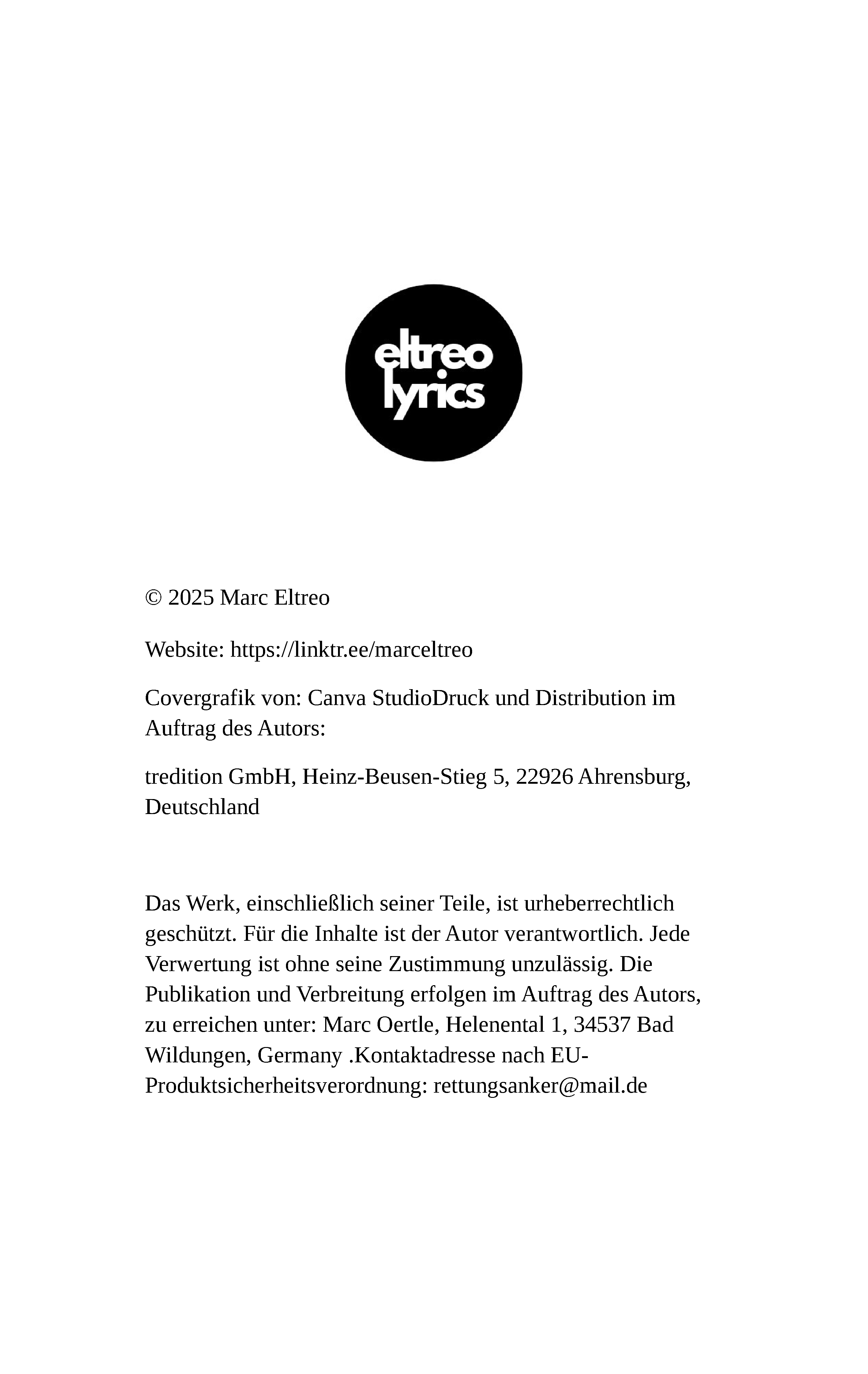 eltreo
lyrics

© 2025 Marc Eltreo

Website: https://linktr.ee/marceltreo

Covergrafik von: Canva StudioDruck und Distribution im Auftrag des Autors:

tredition GmbH, Heinz-Beusen-Stieg 5, 22926 Ahrensburg, Deutschland

Das Werk, einschließlich seiner Teile, ist urheberrechtlich geschützt. Für die Inhalte ist der Autor verantwortlich. Jede Verwertung ist ohne seine Zustimmung unzulässig. Die Publikation und Verbreitung erfolgen im Auftrag des Autors, zu erreichen unter: Marc Oertle, Helenental 1, 34537 Bad Wildungen, Germany .Kontaktadresse nach EU-Produktsicherheitsverordnung: rettungsanker@mail.de